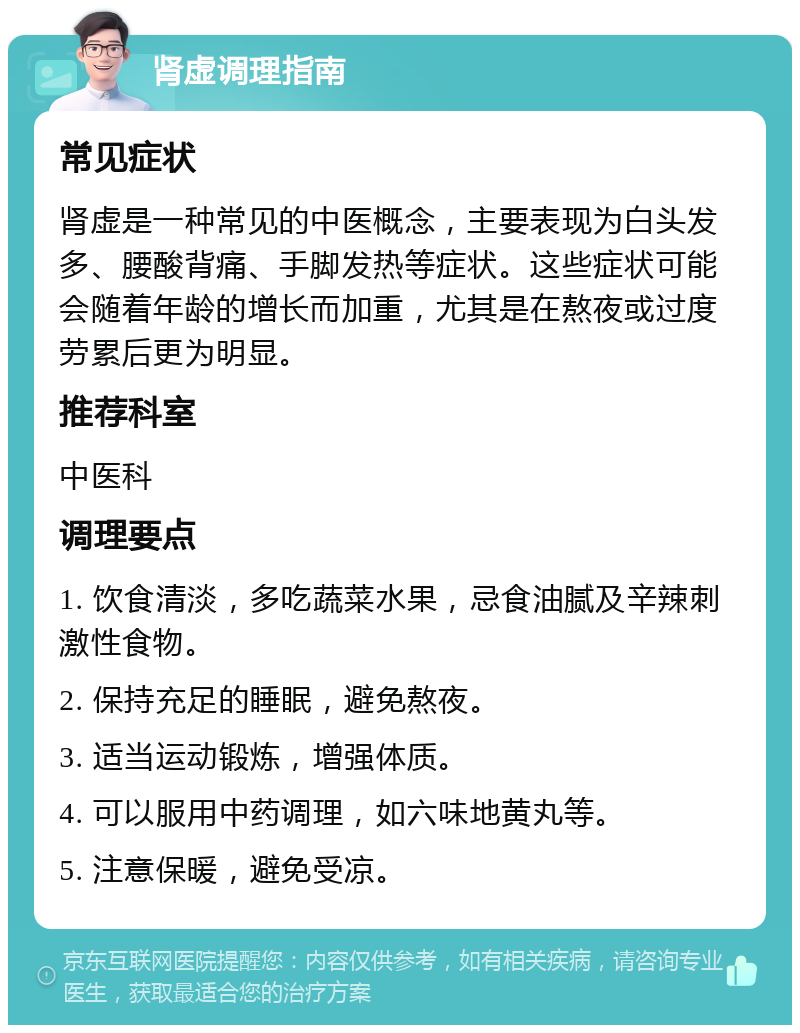 肾虚调理指南

常见症状

肾虚是一种常见的中医概念，主要表现为白头发多、腰酸背痛、手脚发热等症状。这些症状可能会随着年龄的增长而加重，尤其是在熬夜或过度劳累后更为明显。

推荐科室

中医科

调理要点

1. 饮食清淡，多吃蔬菜水果，忌食油腻及辛辣刺激性食物。

2. 保持充足的睡眠，避免熬夜。

3. 适当运动锻炼，增强体质。

4. 可以服用中药调理，如六味地黄丸等。

5. 注意保暖，避免受凉。

京东互联网医院提醒您：内容仅供参考，如有相关疾病，请咨询专业医生，获取最适合您的治疗方案